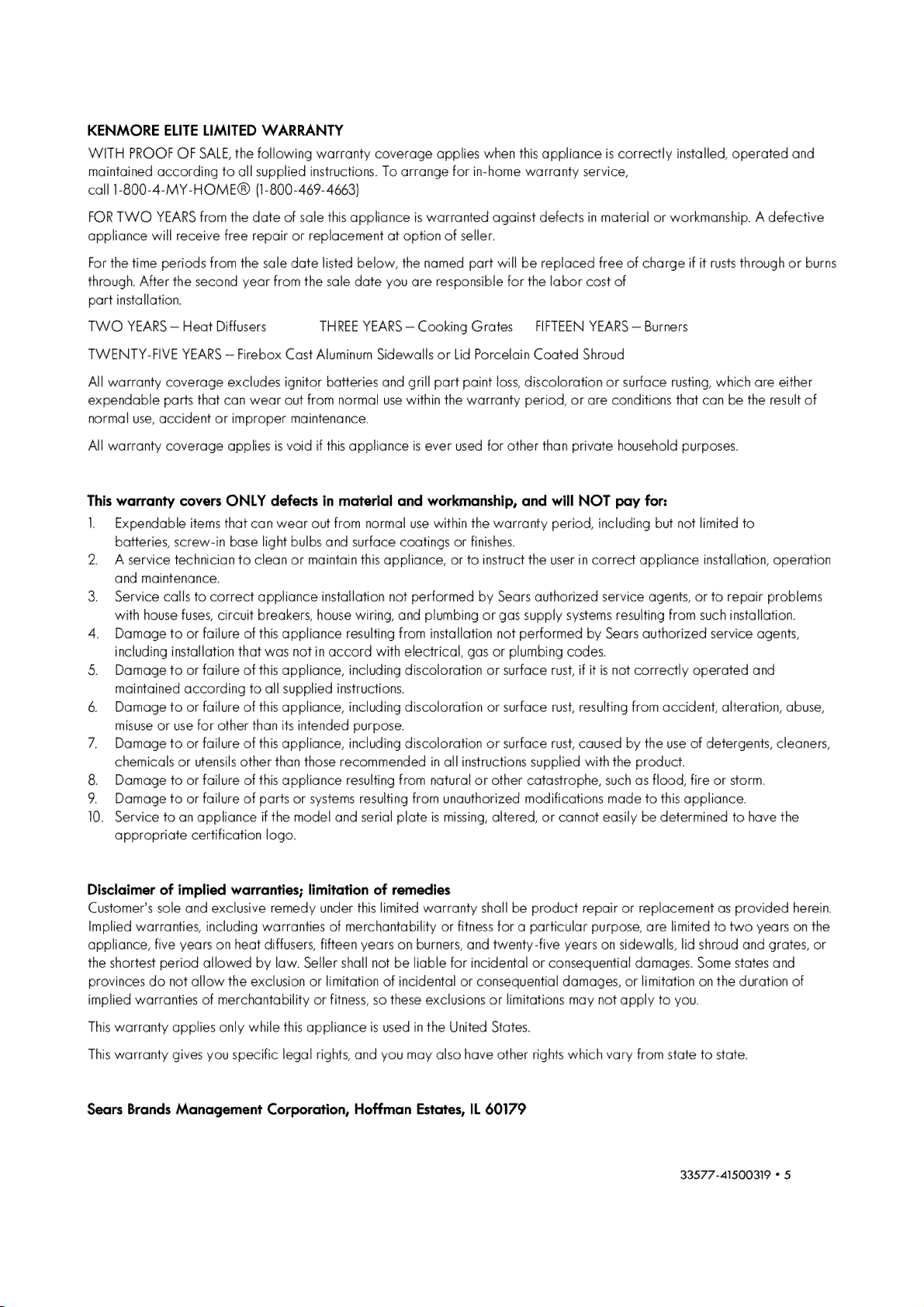 KENMORE ELITE LIMITED WARRANTY

WITH PROOF OF SALE, the following warranty coverage applies when this appliance is correctly installed, operated and maintained according to all supplied instructions. To arrange for in-home warranty service, call 1-800-4-MY-HOME® (1-800-469-4663)

FOR TWO YEARS from the date of sale this appliance is warranted against defects in material or workmanship. A defective appliance will receive free repair or replacement at option of seller.

For the time periods from the sale date listed below, the named part will be replaced free of charge if it rusts through or burns through. After the second year from the sale date you are responsible for the labor cost of part installation.

TWO YEARS – Heat Diffusers THREE YEARS – Cooking Grates FIFTEEN YEARS – Burners

TWENTY-FIVE YEARS – Firebox Cast Aluminum Sidewalls or Lid Porcelain Coated Shroud

All warranty coverage excludes ignitor batteries and grill part paint loss, discoloration or surface rusting, which are either expendable parts that can wear out from normal use within the warranty period, or are conditions that can be the result of normal use, accident or improper maintenance.

All warranty coverage applies is void if this appliance is ever used for other than private household purposes.

This warranty covers ONLY defects in material and workmanship, and will NOT pay for:

1. Expendable items that can wear out from normal use within the warranty period, including but not limited to batteries, screw-in base light bulbs and surface coatings or finishes.
2. A service technician to clean or maintain this appliance, or to instruct the user in correct appliance installation, operation and maintenance.
3. Service calls to correct appliance installation not performed by Sears authorized service agents, or to repair problems with house fuses, circuit breakers, house wiring, and plumbing or gas supply systems resulting from such installation.
4. Damage to or failure of this appliance resulting from installation not performed by Sears authorized service agents, including installation that was not in accord with electrical, gas or plumbing codes.
5. Damage to or failure of this appliance, including discoloration or surface rust, if it is not correctly operated and maintained according to all supplied instructions.
6. Damage to or failure of this appliance, including discoloration or surface rust, resulting from accident, alteration, abuse, misuse or use for other than its intended purpose.
7. Damage to or failure of this appliance, including discoloration or surface rust, caused by the use of detergents, cleaners, chemicals or utensils other than those recommended in all instructions supplied with the product.
8. Damage to or failure of this appliance resulting from natural or other catastrophe, such as flood, fire or storm.
9. Damage to or failure of parts or systems resulting from unauthorized modifications made to this appliance.
10. Service to an appliance if the model and serial plate is missing, altered, or cannot easily be determined to have the appropriate certification logo.

Disclaimer of implied warranties; limitation of remedies
Customer's sole and exclusive remedy under this limited warranty shall be product repair or replacement as provided herein. Implied warranties, including warranties of merchantability or fitness for a particular purpose, are limited to two years on the appliance, five years on heat diffusers, fifteen years on burners, and twenty-five years on sidewalls, lid shroud and grates, or the shortest period allowed by law. Seller shall not be liable for incidental or consequential damages. Some states and provinces do not allow the exclusion or limitation of incidental or consequential damages, or limitation on the duration of implied warranties of merchantability or fitness, so these exclusions or limitations may not apply to you.

This warranty applies only while this appliance is used in the United States.

This warranty gives you specific legal rights, and you may also have other rights which vary from state to state.

Sears Brands Management Corporation, Hoffman Estates, IL 60179

33577-41500319 • 5